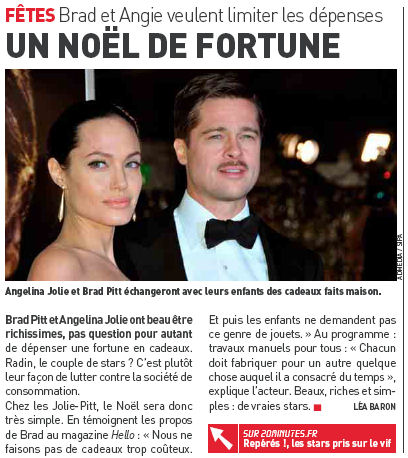 FÊTES Brad et Angie veulent limiter les dépenses
UN NOËL DE FORTUNE

ALMEIDA / SIPA

Angelina Jolie et Brad Pitt échangeront avec leurs enfants des cadeaux faits maison.

Brad Pitt et Angelina Jolie ont beau être richissimes, pas question pour autant de dépenser une fortune en cadeaux. Radin, le couple de stars ? C'est plutôt leur façon de lutter contre la société de consommation.
Chez les Jolie-Pitt, le Noël sera donc très simple. En témoignent les propos de Brad au magazine Hello : « Nous ne faisons pas de cadeaux trop coûteux. Et puis les enfants ne demandent pas ce genre de jouets. » Au programme : travaux manuels pour tous : « Chacun doit fabriquer pour un autre quelque chose auquel il a consacré du temps », explique l'acteur. Beaux, riches et simples : de vraies stars.
LÉA BARON

SUR 20MINUTES.FR
Repérés !, les stars pris sur le vif